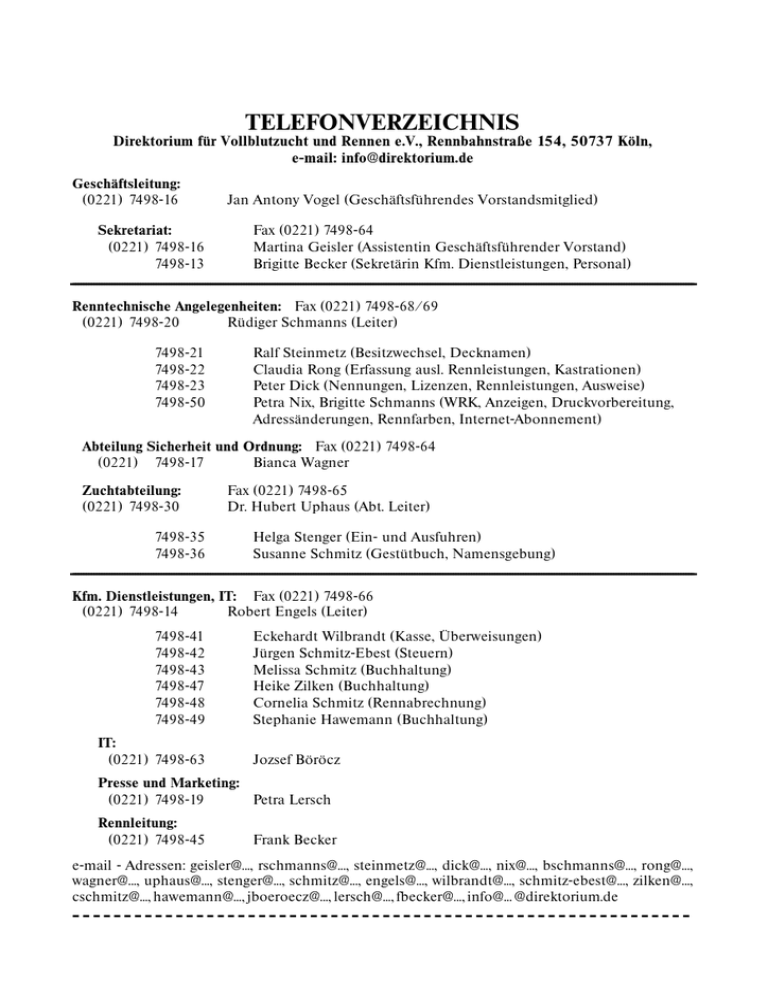 TELEFONVERZEICHNIS
Direktorium für Vollblutzucht und Rennen e.V., Rennbahnstraße 154, 50737 Köln,
e-mail: info@direktorium.de

Geschäftsleitung:
(0221) 7498-16 Jan Antony Vogel (Geschäftsführendes Vorstandsmitglied)

Sekretariat: Fax (0221) 7498-64
(0221) 7498-16 Martina Geisler (Assistentin Geschäftsführender Vorstand)
7498-13 Brigitte Becker (Sekretärin Kfm. Dienstleistungen, Personal)

Renntechnische Angelegenheiten: Fax (0221) 7498-68/69
(0221) 7498-20 Rüdiger Schmanns (Leiter)

7498-21 Ralf Steinmetz (Besitzwechsel, Decknamen)
7498-22 Claudia Rong (Erfassung ausl. Rennleistungen, Kastrationen)
7498-23 Peter Dick (Nennungen, Lizenzen, Rennleistungen, Ausweise)
7498-50 Petra Nix, Brigitte Schmanns (WRK, Anzeigen, Druckvorbereitung, Adressänderungen, Rennfarben, Internet-Abonnement)

Abteilung Sicherheit und Ordnung: Fax (0221) 7498-64
(0221) 7498-17 Bianca Wagner

Zuchtabteilung: Fax (0221) 7498-65
(0221) 7498-30 Dr. Hubert Uphaus (Abt. Leiter)

7498-35 Helga Stenger (Ein- und Ausfuhren)
7498-36 Susanne Schmitz (Gestütbuch, Namensgebung)

Kfm. Dienstleistungen, IT: Fax (0221) 7498-66
(0221) 7498-14 Robert Engels (Leiter)

7498-41 Eckehardt Wilbrandt (Kasse, Überweisungen)
7498-42 Jürgen Schmitz-Ebest (Steuern)
7498-43 Melissa Schmitz (Buchhaltung)
7498-47 Heike Zilken (Buchhaltung)
7498-48 Cornelia Schmitz (Rennabrechnung)
7498-49 Stephanie Hawemann (Buchhaltung)

IT:
(0221) 7498-63 Jozsef Böröcz

Presse und Marketing:
(0221) 7498-19 Petra Lersch

Rennleitung:
(0221) 7498-45 Frank Becker

e-mail - Adressen: geisler@..., rschmanns@..., steinmetz@..., dick@..., nix@..., bschmanns@..., rong@..., wagner@..., uphaus@..., stenger@..., schmitz@..., engels@..., wilbrandt@..., schmitz-ebest@..., zilken@..., cschmitz@..., hawemann@..., jboeroecz@..., lersch@..., fbecker@..., info@... @direktorium.de